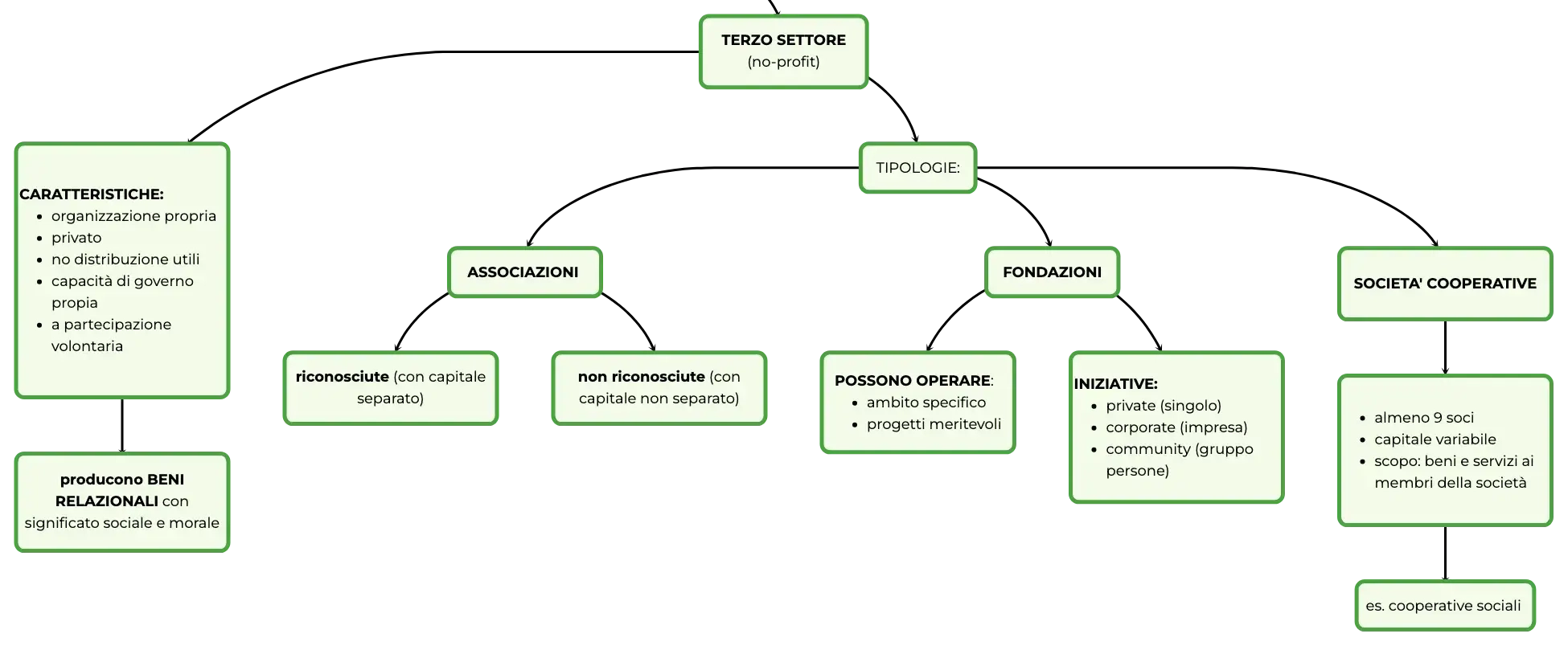 TERZO SETTORE
(no-profit)

CARATTERISTICHE:
- organizzazione propria
- privato
- no distribuzione utili
- capacità di governo propia
- a partecipazione volontaria

producono BENI RELAZIONALI con significato sociale e morale

TIPOLOGIE:

ASSOCIAZIONI

riconosciute (con capitale separato)

non riconosciute (con capitale non separato)

FONDAZIONI

POSSONO OPERARE:
- ambito specifico
- progetti meritevoli

INIZIATIVE:
- private (singolo)
- corporate (impresa)
- community (gruppo persone)

SOCIETA' COOPERATIVE

- almeno 9 soci
- capitale variabile
- scopo: beni e servizi ai membri della società

es. cooperative sociali